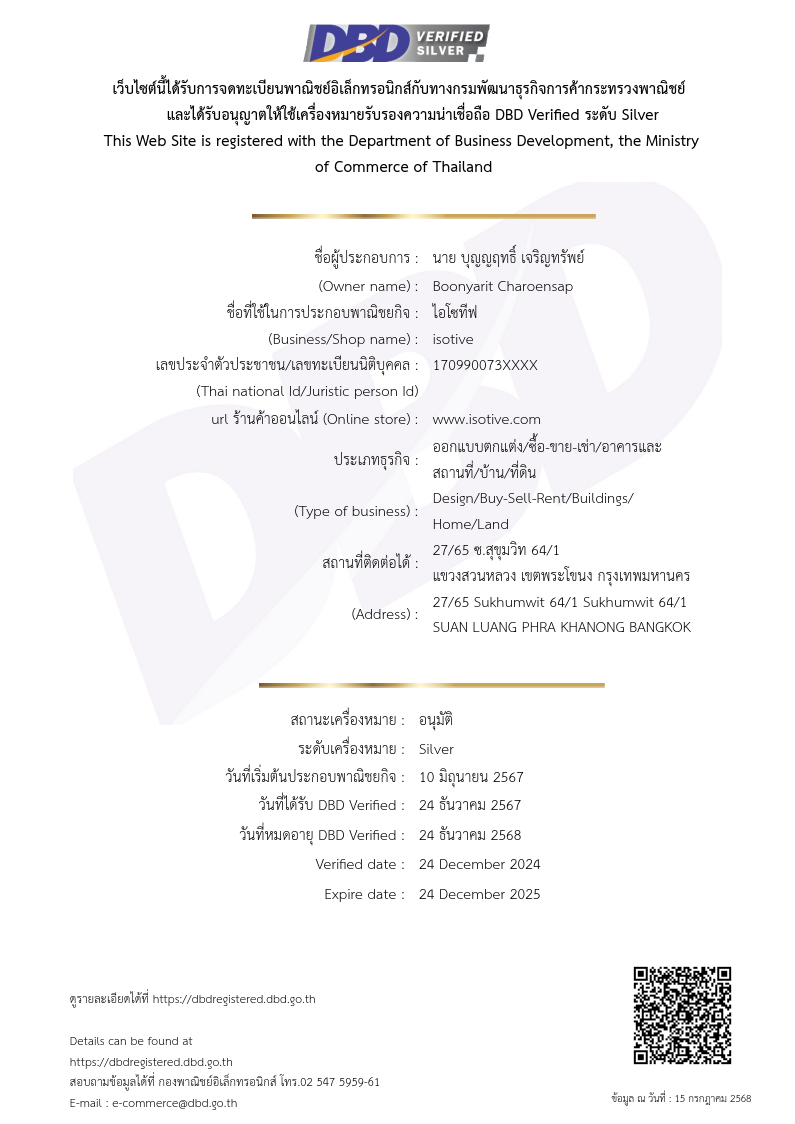 DBD VERIFIED SILVER

เว็บไซต์นี้ได้รับการจดทะเบียนพาณิชย์อิเล็กทรอนิกส์กับทางกรมพัฒนาธุรกิจการค้ากระทรวงพาณิชย์ และได้รับอนุญาตให้ใช้เครื่องหมายรับรองความน่าเชื่อถือ DBD Verified ระดับ Silver
This Web Site is registered with the Department of Business Development, the Ministry of Commerce of Thailand

ชื่อผู้ประกอบการ : นาย บุญญฤทธิ์ เจริญทรัพย์
(Owner name) : Boonyarit Charoensap
ชื่อที่ใช้ในการประกอบพาณิชยกิจ : ไอโซทีฟ
(Business/Shop name) : isotive
เลขประจำตัวประชาชน/เลขทะเบียนนิติบุคคล : 170990073XXXX
(Thai national Id/Juristic person Id)
url ร้านค้าออนไลน์ (Online store) : www.isotive.com
ประเภทธุรกิจ : ออกแบบตกแต่ง/ซื้อ-ขาย-เช่า/อาคารและสถานที่/บ้าน/ที่ดิน
(Type of business) : Design/Buy-Sell-Rent/Buildings/Home/Land
สถานที่ติดต่อได้ : 27/65 ซ.สุขุมวิท 64/1 แขวงสวนหลวง เขตพระโขนง กรุงเทพมหานคร
(Address) : 27/65 Sukhumwit 64/1 Sukhumwit 64/1 SUAN LUANG PHRA KHANONG BANGKOK

สถานะเครื่องหมาย : อนุมัติ
ระดับเครื่องหมาย : Silver
วันที่เริ่มต้นประกอบพาณิชยกิจ : 10 มิถุนายน 2567
วันที่ได้รับ DBD Verified : 24 ธันวาคม 2567
วันที่หมดอายุ DBD Verified : 24 ธันวาคม 2568
Verified date : 24 December 2024
Expire date : 24 December 2025

ดูรายละเอียดได้ที่ https://dbdregistered.dbd.go.th

Details can be found at
https://dbdregistered.dbd.go.th
สอบถามข้อมูลได้ที่ กองพาณิชย์อิเล็กทรอนิกส์ โทร.02 547 5959-61
E-mail : e-commerce@dbd.go.th

ข้อมูล ณ วันที่ : 15 กรกฎาคม 2568